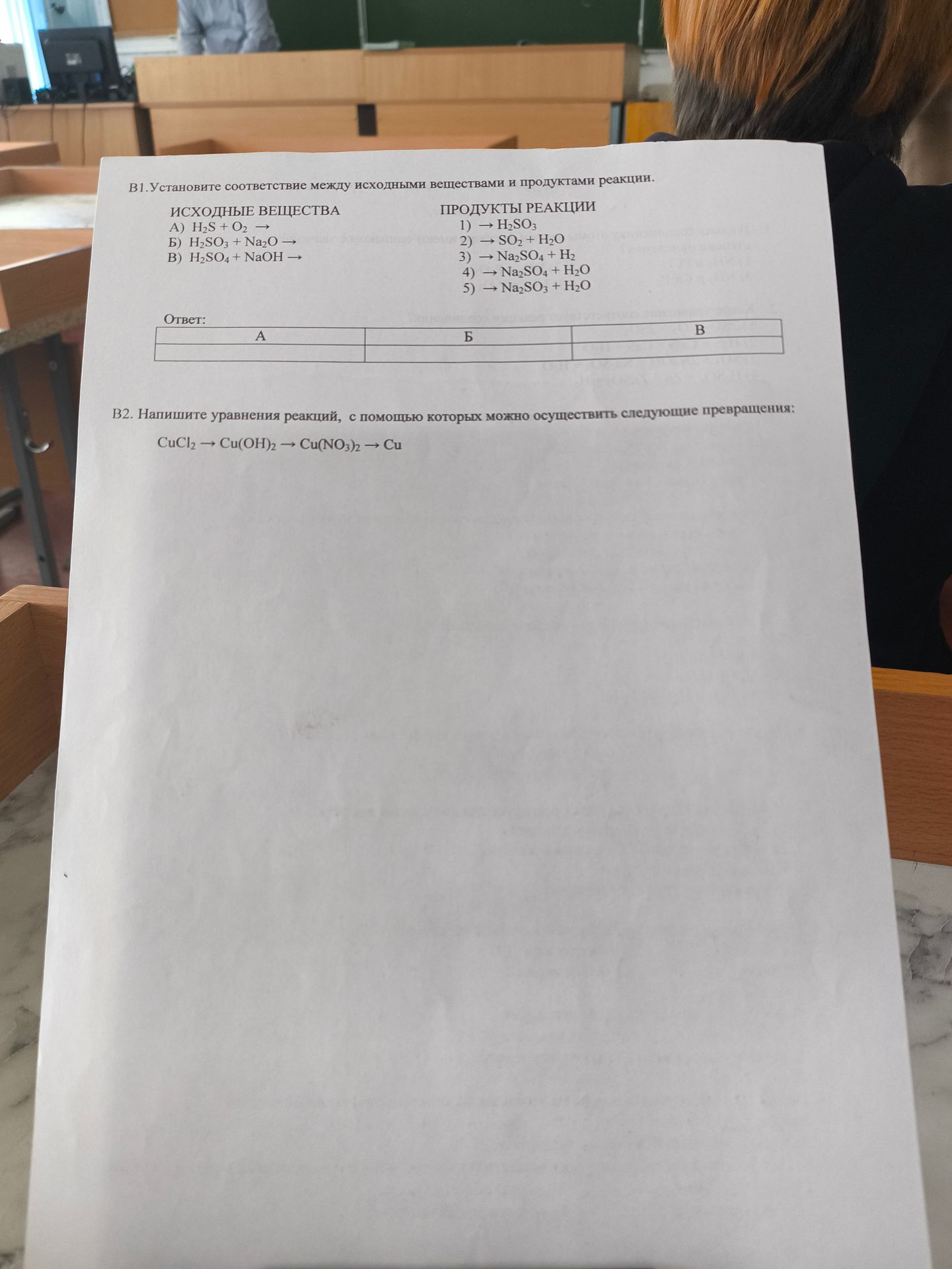 В1.Установите соответствие между исходными веществами и продуктами реакции.

ИСХОДНЫЕ ВЕЩЕСТВА
А) $H_2S + O_2 \rightarrow$
Б) $H_2SO_3 + Na_2O \rightarrow$
В) $H_2SO_4 + NaOH \rightarrow$

ПРОДУКТЫ РЕАКЦИИ
1) $\rightarrow H_2SO_3$
2) $\rightarrow SO_2 + H_2O$
3) $\rightarrow Na_2SO_4 + H_2$
4) $\rightarrow Na_2SO_4 + H_2O$
5) $\rightarrow Na_2SO_3 + H_2O$

Ответ:

| А | Б | В |
|---|---|---|
|  |  |  |

В2. Напишите уравнения реакций, с помощью которых можно осуществить следующие превращения:

$CuCl_2 \rightarrow Cu(OH)_2 \rightarrow Cu(NO_3)_2 \rightarrow Cu$